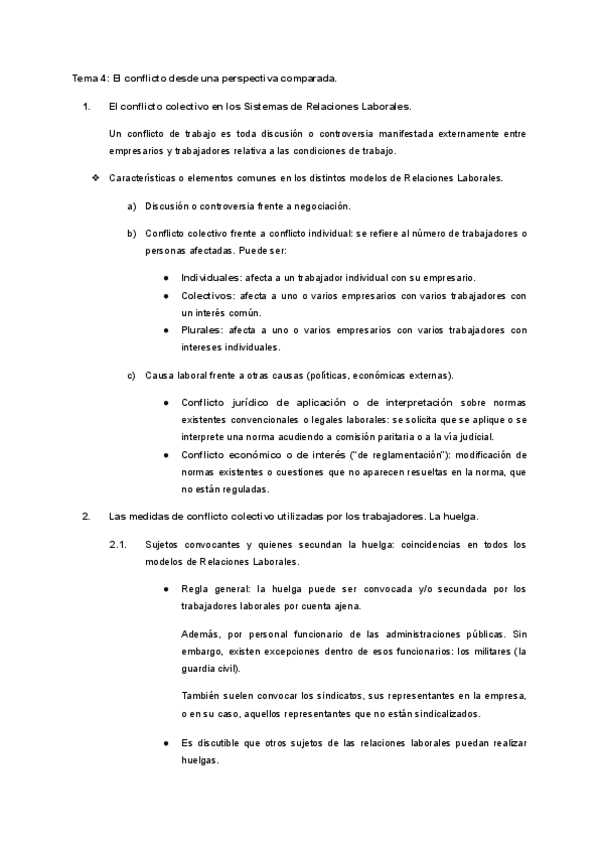 Tema 4: El conflicto desde una perspectiva comparada.

1. El conflicto colectivo en los Sistemas de Relaciones Laborales.

Un conflicto de trabajo es toda discusión o controversia manifestada externamente entre empresarios y trabajadores relativa a las condiciones de trabajo.

❖ Características o elementos comunes en los distintos modelos de Relaciones Laborales.

a) Discusión o controversia frente a negociación.

b) Conflicto colectivo frente a conflicto individual: se refiere al número de trabajadores o personas afectadas. Puede ser:

● Individuales: afecta a un trabajador individual con su empresario.
● Colectivos: afecta a uno o varios empresarios con varios trabajadores con un interés común.
● Plurales: afecta a uno o varios empresarios con varios trabajadores con intereses individuales.

c) Causa laboral frente a otras causas (políticas, económicas externas).

● Conflicto jurídico de aplicación o de interpretación sobre normas existentes convencionales o legales laborales: se solicita que se aplique o se interprete una norma acudiendo a comisión paritaria o a la vía judicial.
● Conflicto económico o de interés ("de reglamentación"): modificación de normas existentes o cuestiones que no aparecen resueltas en la norma, que no están reguladas.

2. Las medidas de conflicto colectivo utilizadas por los trabajadores. La huelga.

2.1. Sujetos convocantes y quienes secundan la huelga: coincidencias en todos los modelos de Relaciones Laborales.

● Regla general: la huelga puede ser convocada y/o secundada por los trabajadores laborales por cuenta ajena.

Además, por personal funcionario de las administraciones públicas. Sin embargo, existen excepciones dentro de esos funcionarios: los militares (la guardia civil).

También suelen convocar los sindicatos, sus representantes en la empresa, o en su caso, aquellos representantes que no están sindicalizados.

● Es discutible que otros sujetos de las relaciones laborales puedan realizar huelgas.